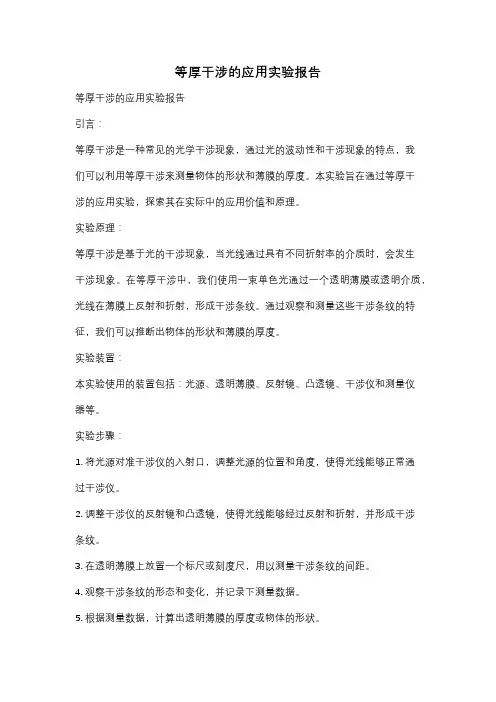 等厚干涉的应用实验报告

等厚干涉的应用实验报告

引言：

等厚干涉是一种常见的光学干涉现象，通过光的波动性和干涉现象的特点，我们可以利用等厚干涉来测量物体的形状和薄膜的厚度。本实验旨在通过等厚干涉的应用实验，探索其在实际中的应用价值和原理。

实验原理：

等厚干涉是基于光的干涉现象，当光线通过具有不同折射率的介质时，会发生干涉现象。在等厚干涉中，我们使用一束单色光通过一个透明薄膜或透明介质，光线在薄膜上反射和折射，形成干涉条纹。通过观察和测量这些干涉条纹的特征，我们可以推断出物体的形状和薄膜的厚度。

实验装置：

本实验使用的装置包括：光源、透明薄膜、反射镜、凸透镜、干涉仪和测量仪器等。

实验步骤：

1. 将光源对准干涉仪的入射口，调整光源的位置和角度，使得光线能够正常通过干涉仪。

2. 调整干涉仪的反射镜和凸透镜，使得光线能够经过反射和折射，并形成干涉条纹。

3. 在透明薄膜上放置一个标尺或刻度尺，用以测量干涉条纹的间距。

4. 观察干涉条纹的形态和变化，并记录下测量数据。

5. 根据测量数据，计算出透明薄膜的厚度或物体的形状。